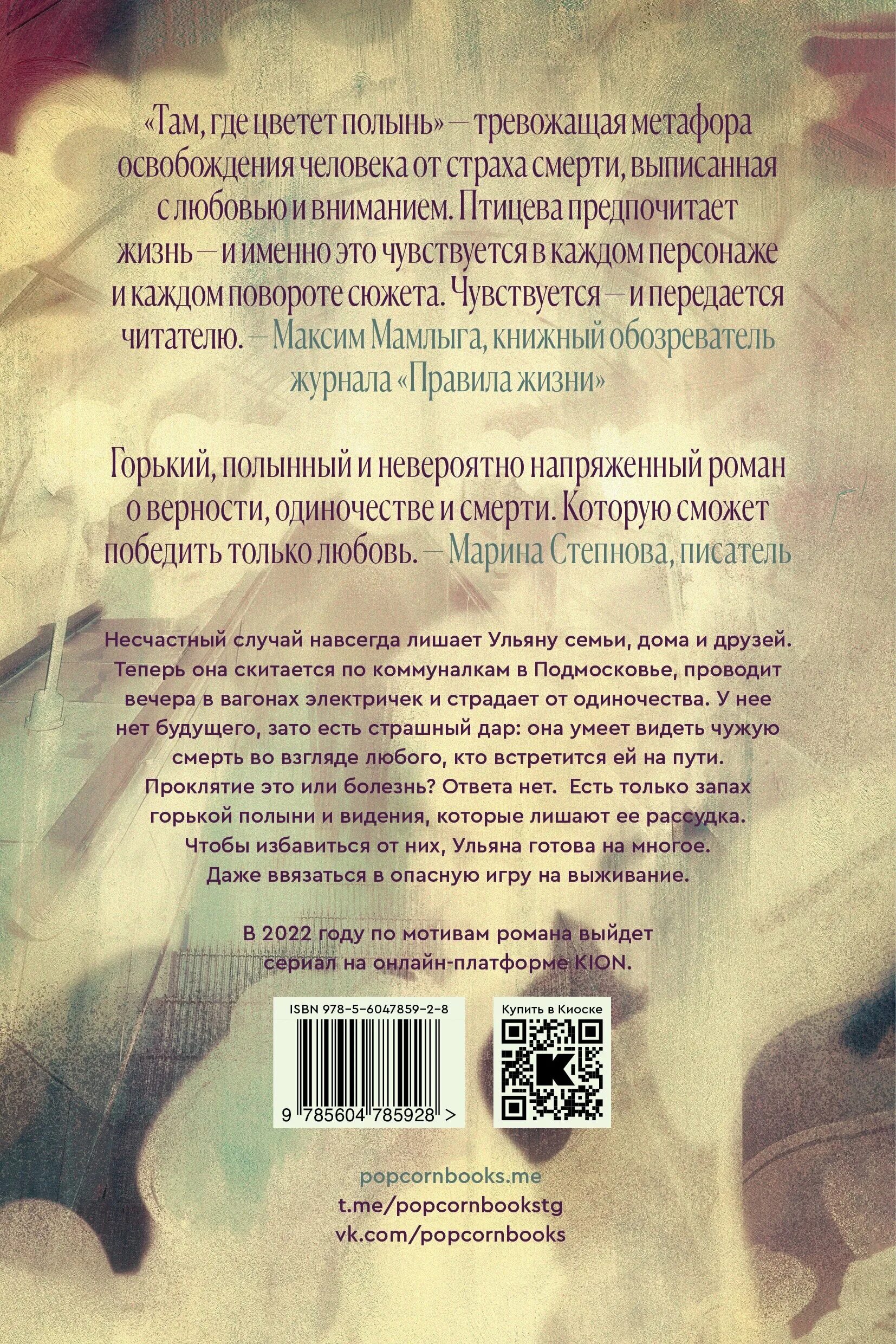 «Там, где цветет полынь» — тревожащая метафора освобождения человека от страха смерти, выписанная с любовью и вниманием. Птицева предпочитает жизнь — и именно это чувствуется в каждом персонаже и каждом повороте сюжета. Чувствуется — и передается читателю. — Максим Мамлыга, книжный обозреватель журнала «Правила жизни»

Горький, полынный и невероятно напряженный роман о верности, одиночестве и смерти. Которую сможет победить только любовь. — Марина Степнова, писатель

Несчастный случай навсегда лишает Ульяну семьи, дома и друзей. Теперь она скитается по коммуналкам в Подмосковье, проводит вечера в вагонах электричек и страдает от одиночества. У нее нет будущего, зато есть страшный дар: она умеет видеть чужую смерть во взгляде любого, кто встретится ей на пути. Проклятие это или болезнь? Ответа нет. Есть только запах горькой полыни и видения, которые лишают ее рассудка. Чтобы избавиться от них, Ульяна готова на многое. Даже ввязаться в опасную игру на выживание.

В 2022 году по мотивам романа выйдет сериал на онлайн-платформе KION.

ISBN 978-5-6047859-2-8

9 785604 785928 >

Купить в Киоске

K

popcornbooks.me
t.me/popcornbookstg
vk.com/popcornbooks